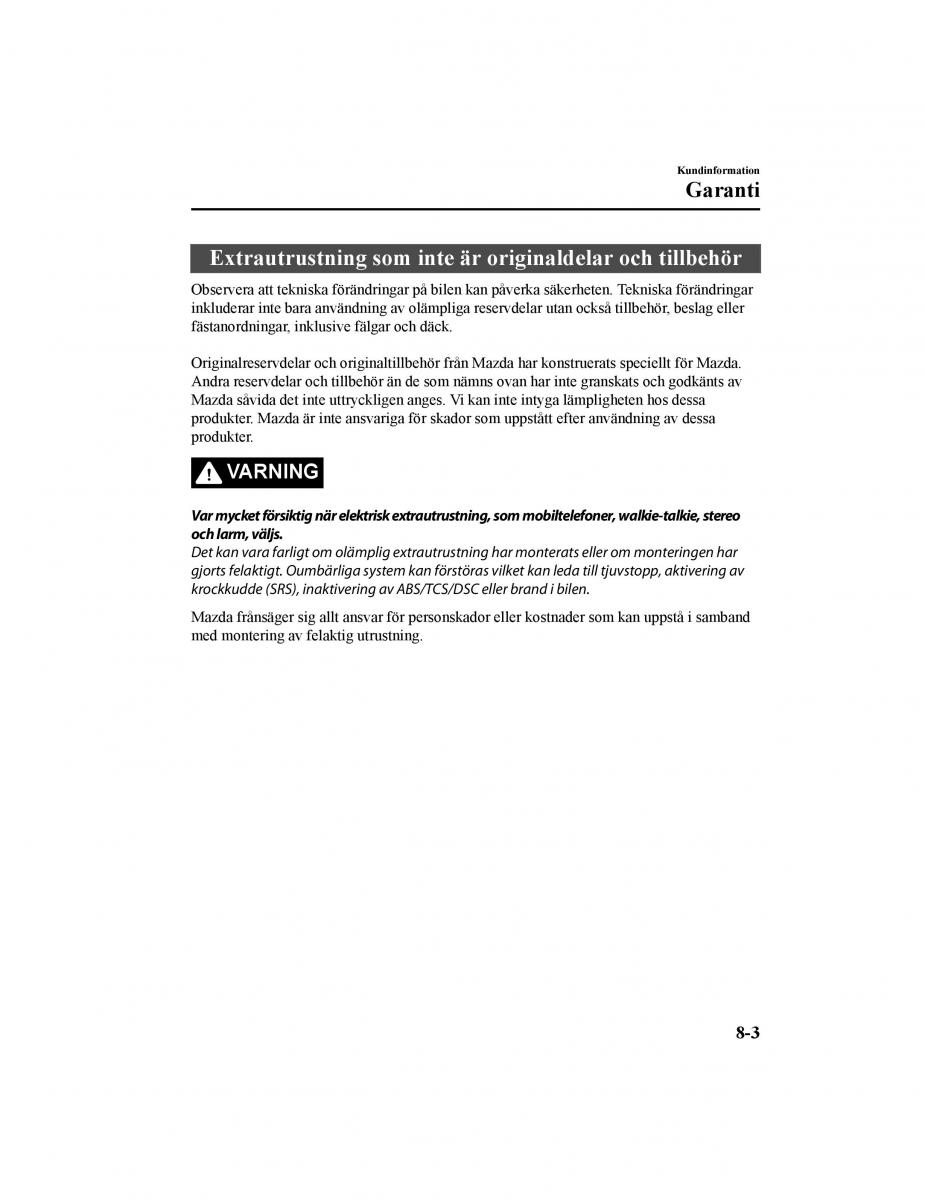 Kundinformation
Garanti

Extrautrustning som inte är originaldelar och tillbehör

Observera att tekniska förändringar på bilen kan påverka säkerheten. Tekniska förändringar inkluderar inte bara användning av olämpliga reservdelar utan också tillbehör, beslag eller fästanordningar, inklusive fälgar och däck.

Originalreservdelar och originaltillbehör från Mazda har konstruerats speciellt för Mazda. Andra reservdelar och tillbehör än de som nämns ovan har inte granskats och godkänts av Mazda såvida det inte uttryckligen anges. Vi kan inte intyga lämpligheten hos dessa produkter. Mazda är inte ansvariga för skador som uppstått efter användning av dessa produkter.

VARNING

Var mycket försiktig när elektrisk extrautrustning, som mobiltelefoner, walkie-talkie, stereo och larm, väljs.
Det kan vara farligt om olämplig extrautrustning har monterats eller om monteringen har gjorts felaktigt. Oumbärliga system kan förstöras vilket kan leda till tjuvstopp, aktivering av krockkudde (SRS), inaktivering av ABS/TCS/DSC eller brand i bilen.

Mazda frånsäger sig allt ansvar för personskador eller kostnader som kan uppstå i samband med montering av felaktig utrustning.

8-3